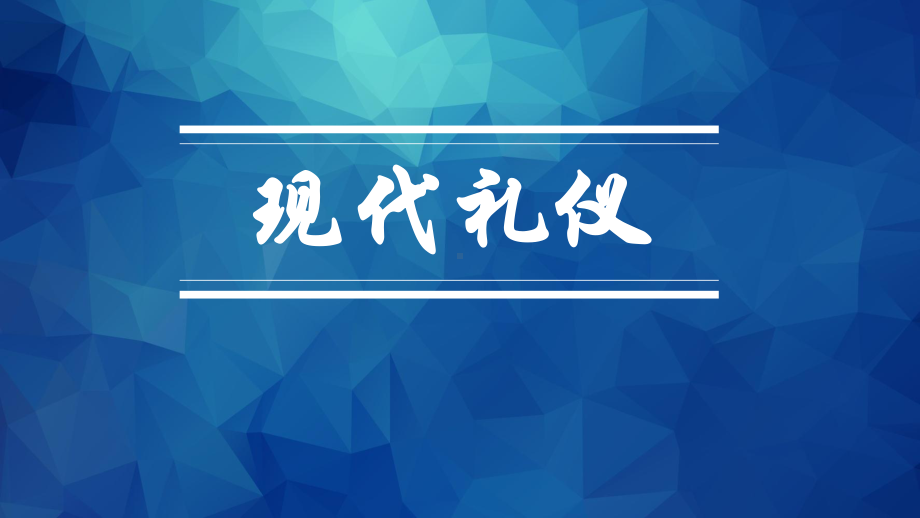 现代礼仪